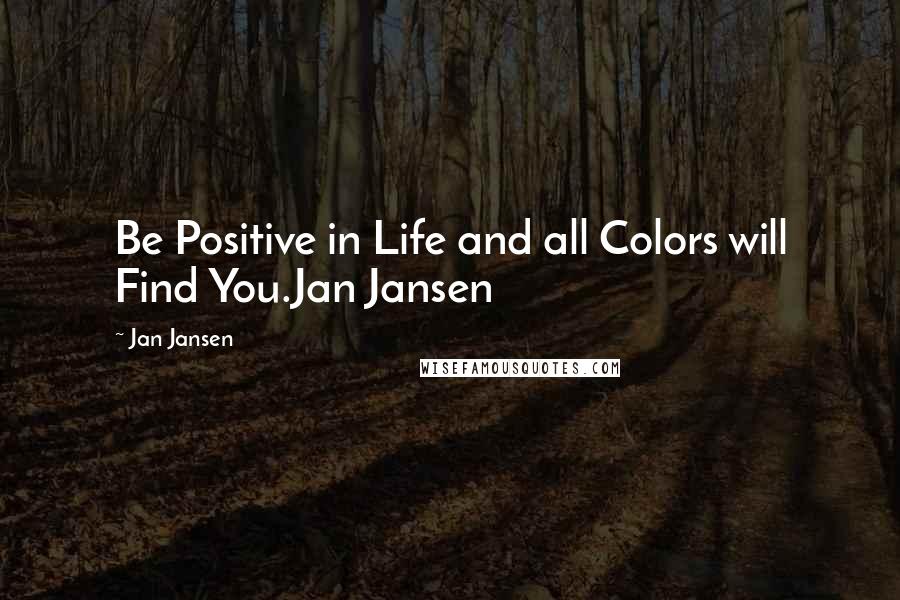 Be Positive in Life and all Colors will Find You.Jan Jansen

~ Jan Jansen

WISEFAMOUSQUOTES.COM